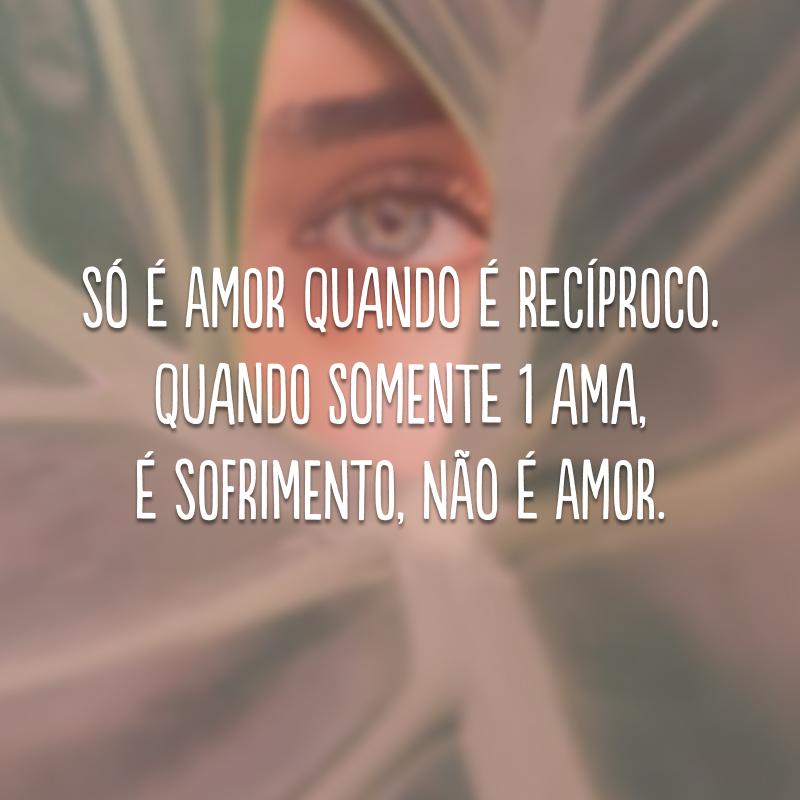 SÓ É AMOR QUANDO É RECÍPROCO. QUANDO SOMENTE 1 AMA, É SOFRIMENTO, NÃO É AMOR.